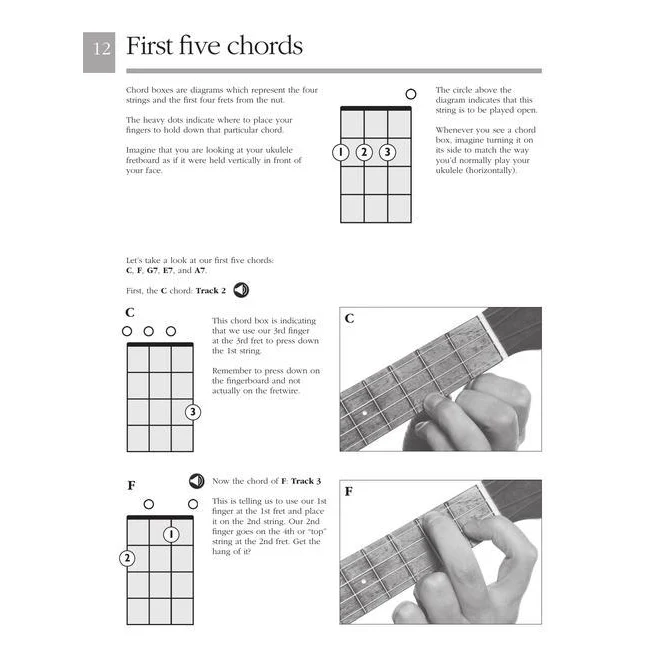 12 First five chords

Chord boxes are diagrams which represent the four strings and the first four frets from the nut.

The heavy dots indicate where to place your fingers to hold down that particular chord.

Imagine that you are looking at your ukulele fretboard as if it were held vertically in front of your face.

1 2 3

The circle above the diagram indicates that this string is to be played open.

Whenever you see a chord box, imagine turning it on its side to match the way you'd normally play your ukulele (horizontally).

Let's take a look at our first five chords: C, F, G7, E7, and A7.

First, the C chord: Track 2

C

3

This chord box is indicating that we use our 3rd finger at the 3rd fret to press down the 1st string.

Remember to press down on the fingerboard and not actually on the fretwire.

C

F

1

2

Now the chord of F: Track 3

This is telling us to use our 1st finger at the 1st fret and place it on the 2nd string. Our 2nd finger goes on the 4th or "top" string at the 2nd fret. Get the hang of it?

F